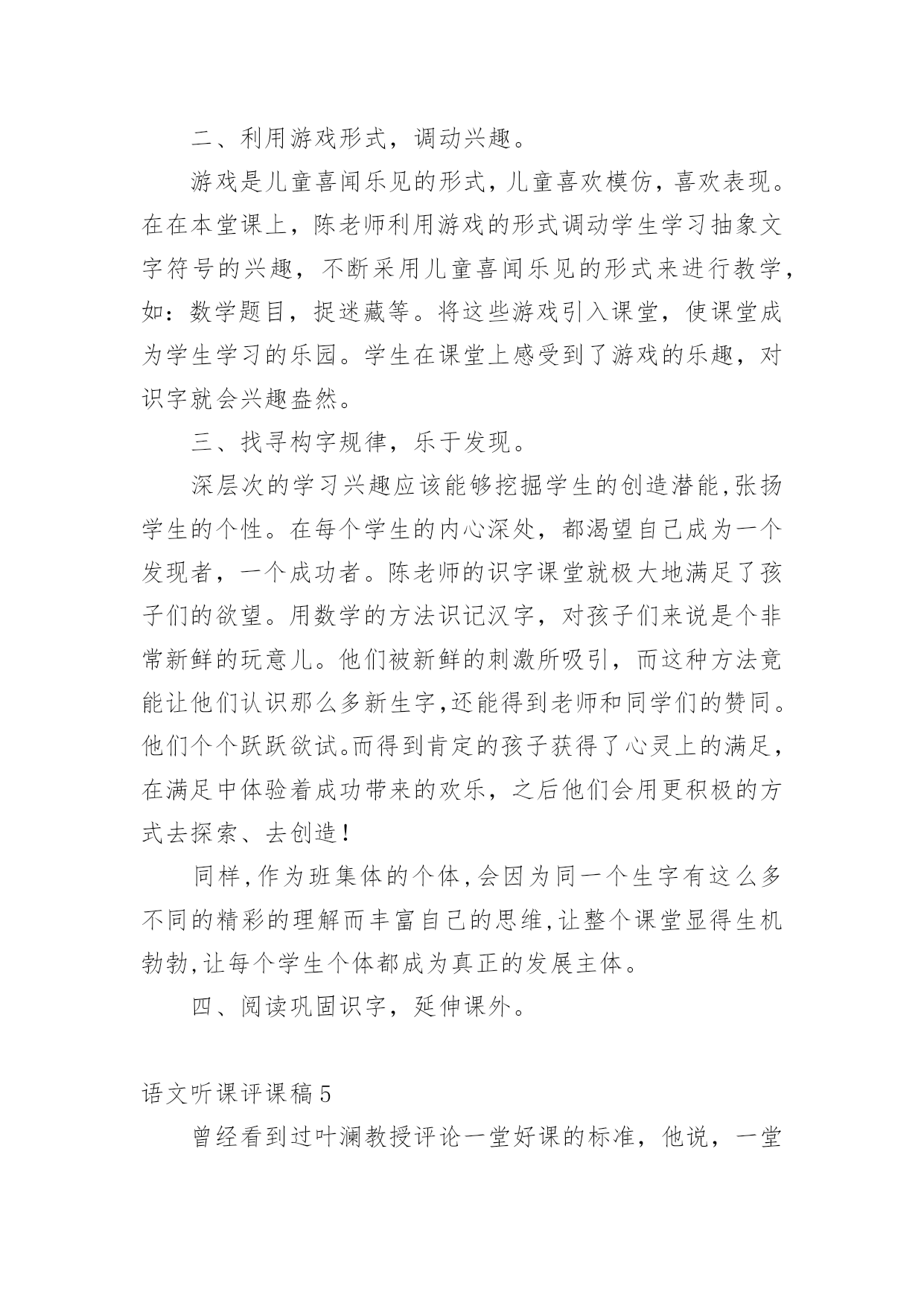 二、利用游戏形式，调动兴趣。

游戏是儿童喜闻乐见的形式，儿童喜欢模仿，喜欢表现。在在本堂课上，陈老师利用游戏的形式调动学生学习抽象文字符号的兴趣，不断采用儿童喜闻乐见的形式来进行教学，如：数学题目，捉迷藏等。将这些游戏引入课堂，使课堂成为学生学习的乐园。学生在课堂上感受到了游戏的乐趣，对识字就会兴趣盎然。

三、找寻构字规律，乐于发现。

深层次的学习兴趣应该能够挖掘学生的创造潜能,张扬学生的个性。在每个学生的内心深处，都渴望自己成为一个发现者，一个成功者。陈老师的识字课堂就极大地满足了孩子们的欲望。用数学的方法识记汉字，对孩子们来说是个非常新鲜的玩意儿。他们被新鲜的刺激所吸引，而这种方法竟能让他们认识那么多新生字,还能得到老师和同学们的赞同。他们个个跃跃欲试。而得到肯定的孩子获得了心灵上的满足，在满足中体验着成功带来的欢乐，之后他们会用更积极的方式去探索、去创造！

同样,作为班集体的个体,会因为同一个生字有这么多不同的精彩的理解而丰富自己的思维,让整个课堂显得生机勃勃,让每个学生个体都成为真正的发展主体。

四、阅读巩固识字，延伸课外。

语文听课评课稿5

曾经看到过叶澜教授评论一堂好课的标准，他说，一堂